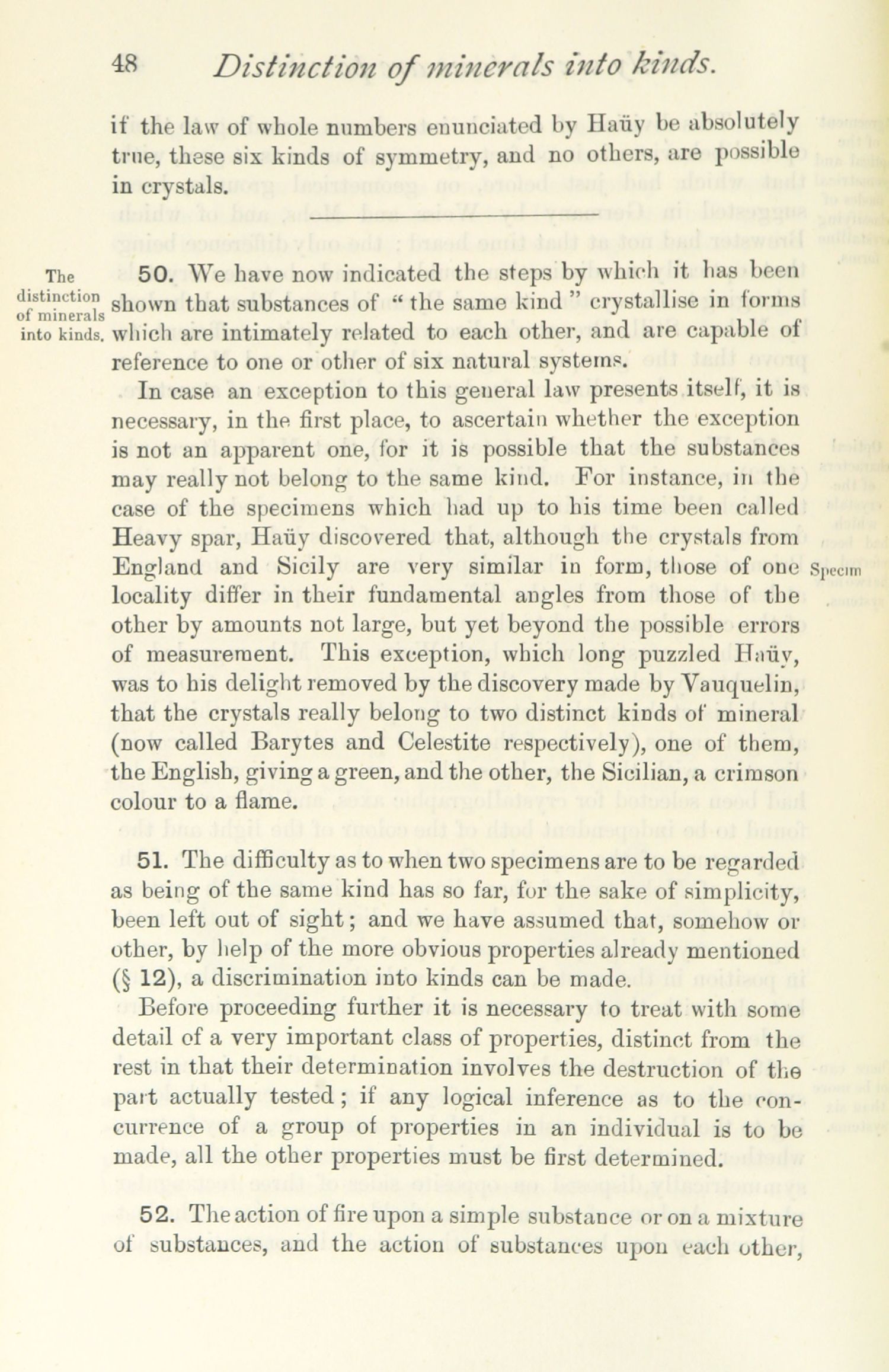 48 Distinction of minerals into kinds.

if the law of whole numbers enunciated by Haüy be absolutely true, these six kinds of symmetry, and no others, are possible in crystals.

The distinction of minerals into kinds.

50. We have now indicated the steps by which it has been shown that substances of "the same kind" crystallise in forms which are intimately related to each other, and are capable of reference to one or other of six natural systems.

In case an exception to this general law presents itself, it is necessary, in the first place, to ascertain whether the exception is not an apparent one, for it is possible that the substances may really not belong to the same kind. For instance, in the case of the specimens which had up to his time been called Heavy spar, Haüy discovered that, although the crystals from England and Sicily are very similar in form, those of one locality differ in their fundamental angles from those of the other by amounts not large, but yet beyond the possible errors of measurement. This exception, which long puzzled Haüy, was to his delight removed by the discovery made by Vauquelin, that the crystals really belong to two distinct kinds of mineral (now called Barytes and Celestite respectively), one of them, the English, giving a green, and the other, the Sicilian, a crimson colour to a flame.

Specim

51. The difficulty as to when two specimens are to be regarded as being of the same kind has so far, for the sake of simplicity, been left out of sight; and we have assumed that, somehow or other, by help of the more obvious properties already mentioned (§ 12), a discrimination into kinds can be made.

Before proceeding further it is necessary to treat with some detail of a very important class of properties, distinct from the rest in that their determination involves the destruction of the part actually tested; if any logical inference as to the concurrence of a group of properties in an individual is to be made, all the other properties must be first determined.

52. The action of fire upon a simple substance or on a mixture of substances, and the action of substances upon each other,